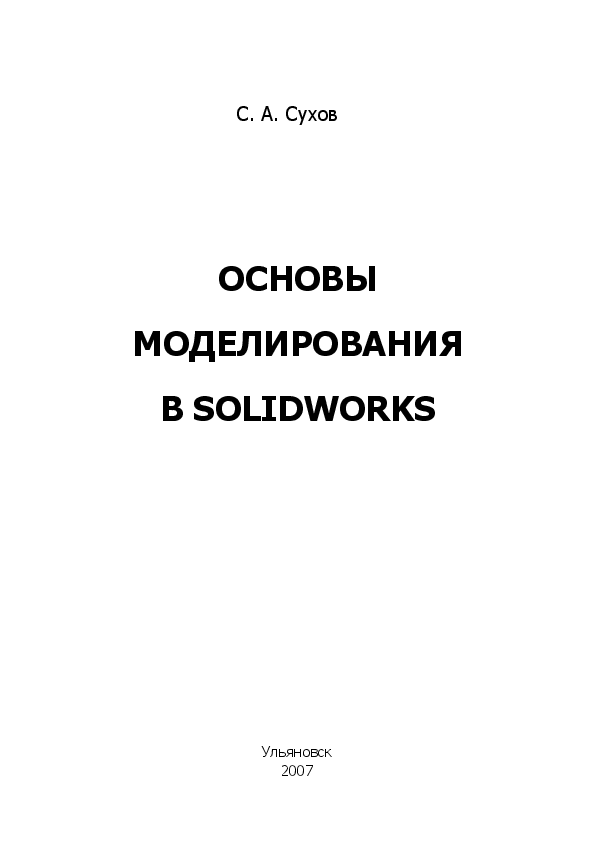 С. А. Сухов

ОСНОВЫ
МОДЕЛИРОВАНИЯ
В SOLIDWORKS

Ульяновск
2007